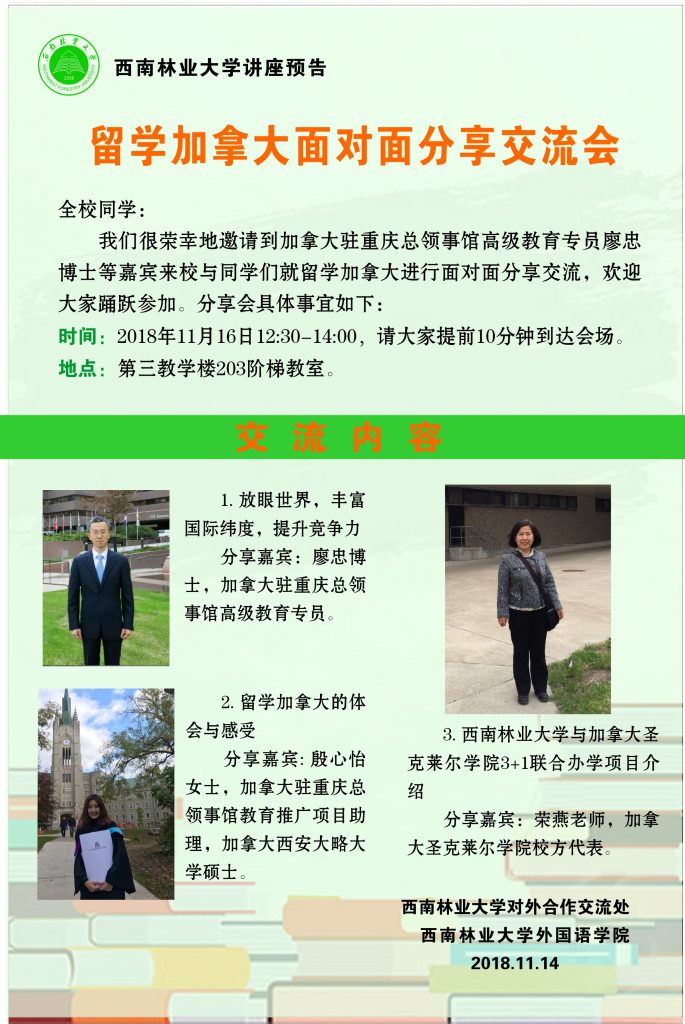 西南林业大学讲座预告

留学加拿大面对面分享交流会

全校同学：

我们很荣幸地邀请到加拿大驻重庆总领事馆高级教育专员廖忠博士等嘉宾来校与同学们就留学加拿大进行面对面分享交流，欢迎大家踊跃参加。分享会具体事宜如下：

时间：2018年11月16日12:30-14:00，请大家提前10分钟到达会场。

地点：第三教学楼203阶梯教室。

交 流 内 容

1. 放眼世界，丰富国际纬度，提升竞争力

分享嘉宾：廖忠博士，加拿大驻重庆总领事馆高级教育专员。

2. 留学加拿大的体会与感受

分享嘉宾：殷心怡女士，加拿大驻重庆总领事馆教育推广项目助理，加拿大西安大略大学硕士。

3. 西南林业大学与加拿大圣克莱尔学院3+1联合办学项目介绍

分享嘉宾：荣燕老师，加拿大圣克莱尔学院校方代表。

西南林业大学对外合作交流处
西南林业大学外国语学院
2018.11.14